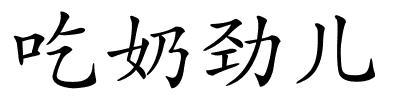 吃奶劲儿